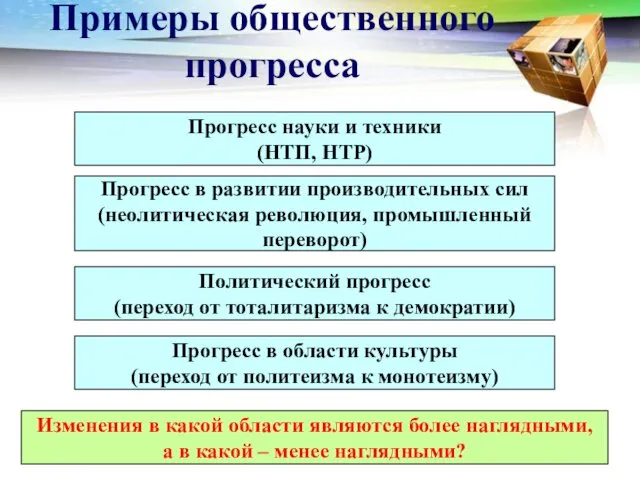 Примеры общественного прогресса

Прогресс науки и техники (НТП, НТР)

Прогресс в развитии производительных сил (неолитическая революция, промышленный переворот)

Политический прогресс (переход от тоталитаризма к демократии)

Прогресс в области культуры (переход от политеизма к монотеизму)

Изменения в какой области являются более наглядными, а в какой – менее наглядными?